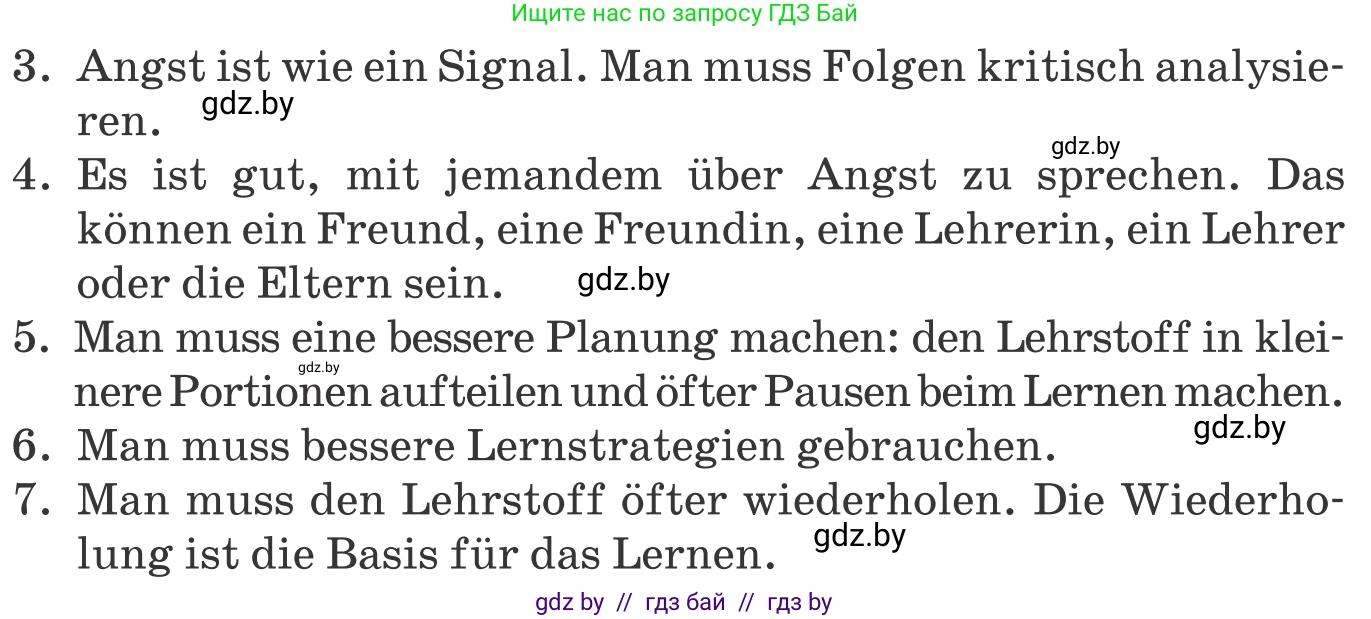 Ищите нас по запросу ГДЗ Бай

3. Angst ist wie ein Signal. Man muss Folgen kritisch analysieren.

gdz.by

gdz.by

4. Es ist gut, mit jemandem über Angst zu sprechen. Das können ein Freund, eine Freundin, eine Lehrerin, ein Lehrer oder die Eltern sein.

gdz.by

5. Man muss eine bessere Planung machen: den Lehrstoff in kleinere Portionen aufteilen und öfter Pausen beim Lernen machen.

gdz.by

6. Man muss bessere Lernstrategien gebrauchen.

gdz.by

7. Man muss den Lehrstoff öfter wiederholen. Die Wiederholung ist die Basis für das Lernen.

gdz.by

gdz by // гдз бай // гдз by